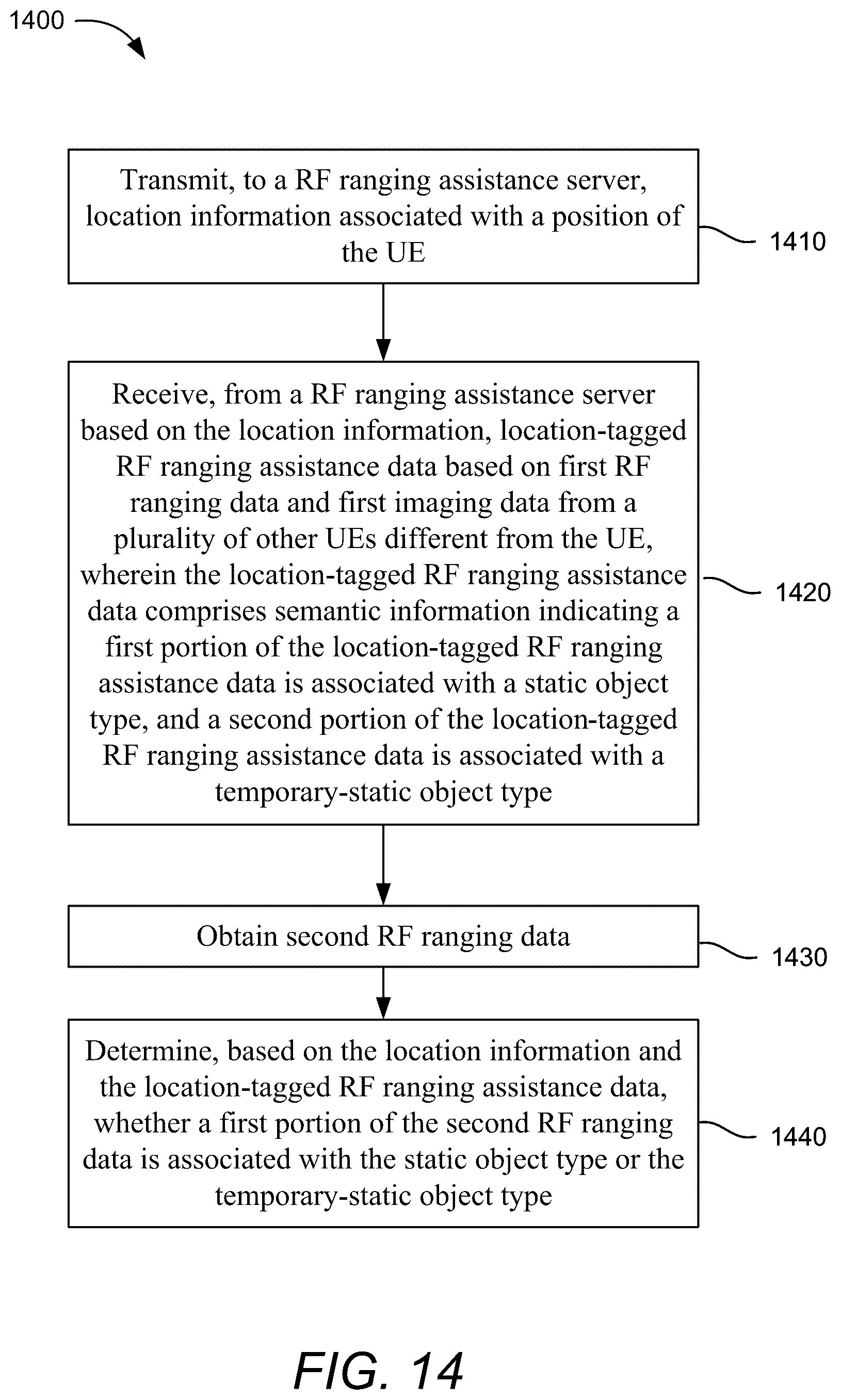 1400

Transmit, to a RF ranging assistance server, location information associated with a position of the UE

1410

Receive, from a RF ranging assistance server based on the location information, location-tagged RF ranging assistance data based on first RF ranging data and first imaging data from a plurality of other UEs different from the UE, wherein the location-tagged RF ranging assistance data comprises semantic information indicating a first portion of the location-tagged RF ranging assistance data is associated with a static object type, and a second portion of the location-tagged RF ranging assistance data is associated with a temporary-static object type

1420

Obtain second RF ranging data

1430

Determine, based on the location information and the location-tagged RF ranging assistance data, whether a first portion of the second RF ranging data is associated with the static object type or the temporary-static object type

1440

FIG. 14